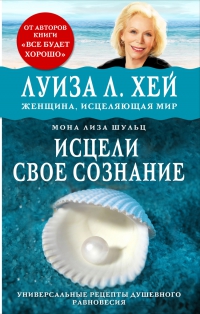 ОТ АВТОРОВ КНИГИ «ВСЕ БУДЕТ ХОРОШО»

ЛУИЗА Л. ХЕЙ
ЖЕНЩИНА, ИСЦЕЛЯЮЩАЯ МИР

МОНА ЛИЗА ШУЛЬЦ
ИСЦЕЛИ СВОЕ СОЗНАНИЕ

УНИВЕРСАЛЬНЫЕ РЕЦЕПТЫ ДУШЕВНОГО РАВНОВЕСИЯ